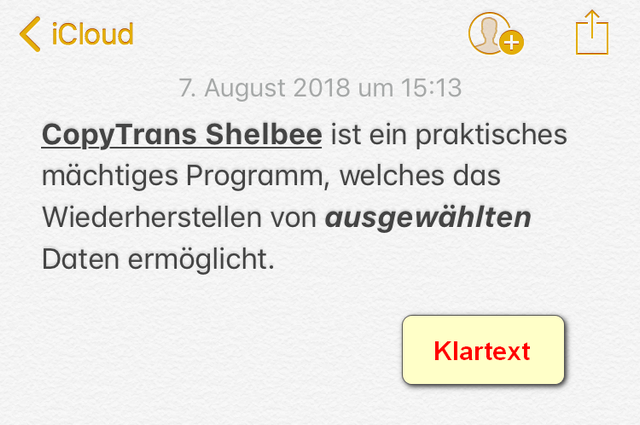 iCloud

7. August 2018 um 15:13

CopyTrans Shelbee ist ein praktisches mächtiges Programm, welches das Wiederherstellen von ausgewählten Daten ermöglicht.

Klartext